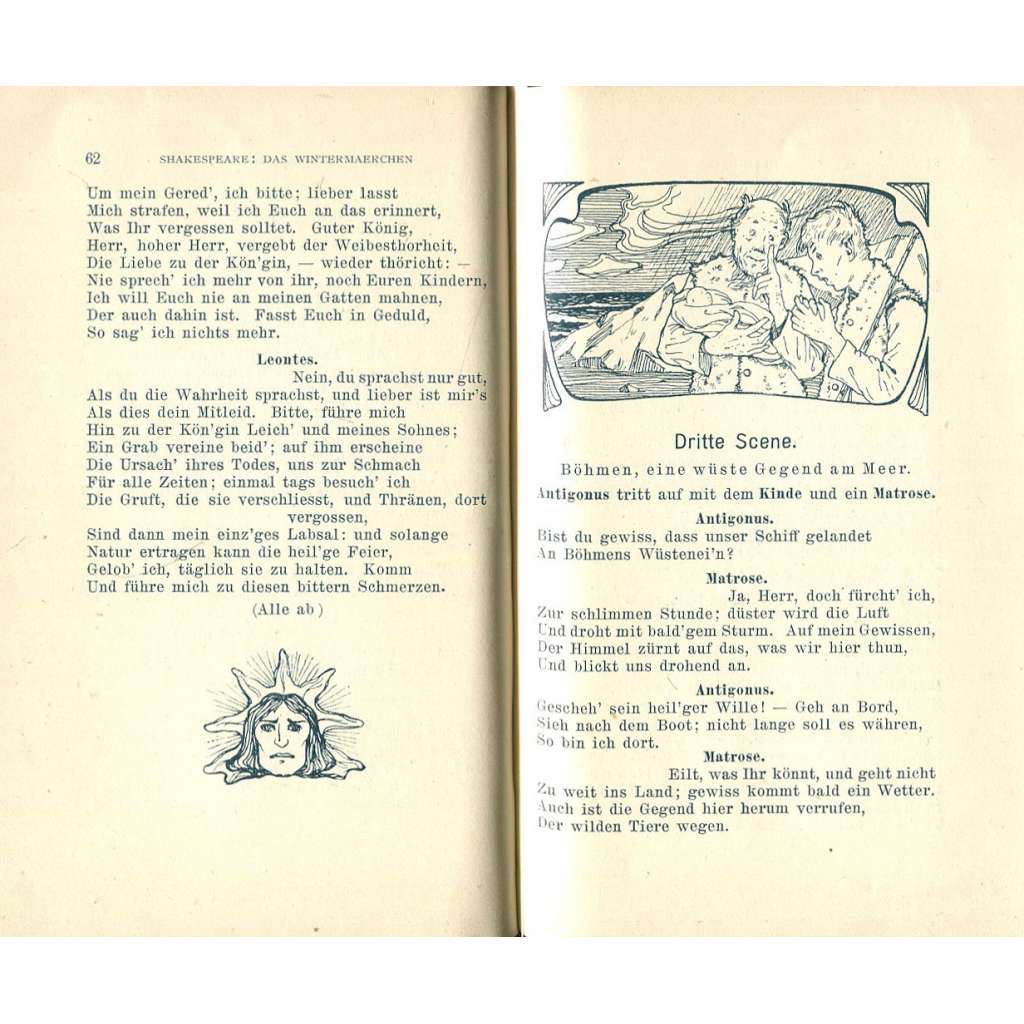 62 SHAKESPEARE: DAS WINTERMAERCHEN

Um mein Gered', ich bitte; lieber lasst
Mich strafen, weil ich Euch an das erinnert,
Was Ihr vergessen solltet. Guter König,
Herr, hoher Herr, vergebt der Weibesthorheit,
Die Liebe zu der Kön'gin, — wieder thöricht: —
Nie sprech' ich mehr von ihr, noch Euren Kindern,
Ich will Euch nie an meinen Gatten mahnen,
Der auch dahin ist. Fasst Euch in Geduld,
So sag' ich nichts mehr.

Leontes.
Nein, du sprachst nur gut,
Als du die Wahrheit sprachst, und lieber ist mir's
Als dies dein Mitleid. Bitte, führe mich
Hin zu der Kön'gin Leich' und meines Sohnes;
Ein Grab vereine beid'; auf ihm erscheine
Die Ursach' ihres Todes, uns zur Schmach
Für alle Zeiten; einmal tags besuch' ich
Die Gruft, die sie verschliesst, und Thränen, dort vergossen,
Sind dann mein einz'ges Labsal: und solange
Natur ertragen kann die heil'ge Feier,
Gelob' ich, täglich sie zu halten. Komm
Und führe mich zu diesen bittern Schmerzen.

(Alle ab)

Dritte Scene.

Böhmen, eine wüste Gegend am Meer.

Antigonus tritt auf mit dem Kinde und ein Matrose.

Antigonus.
Bist du gewiss, dass unser Schiff gelandet
An Böhmens Wüstenei'n?

Matrose.
Ja, Herr, doch fürcht' ich,
Zur schlimmen Stunde; düster wird die Luft
Und droht mit bald'gem Sturm. Auf mein Gewissen,
Der Himmel zürnt auf das, was wir hier thun,
Und blickt uns drohend an.

Antigonus.
Gescheh' sein heil'ger Wille! — Geh an Bord,
Sieh nach dem Boot; nicht lange soll es währen,
So bin ich dort.

Matrose.
Eilt, was Ihr könnt, und geht nicht
Zu weit ins Land; gewiss kommt bald ein Wetter.
Auch ist die Gegend hier herum verrufen,
Der wilden Tiere wegen.